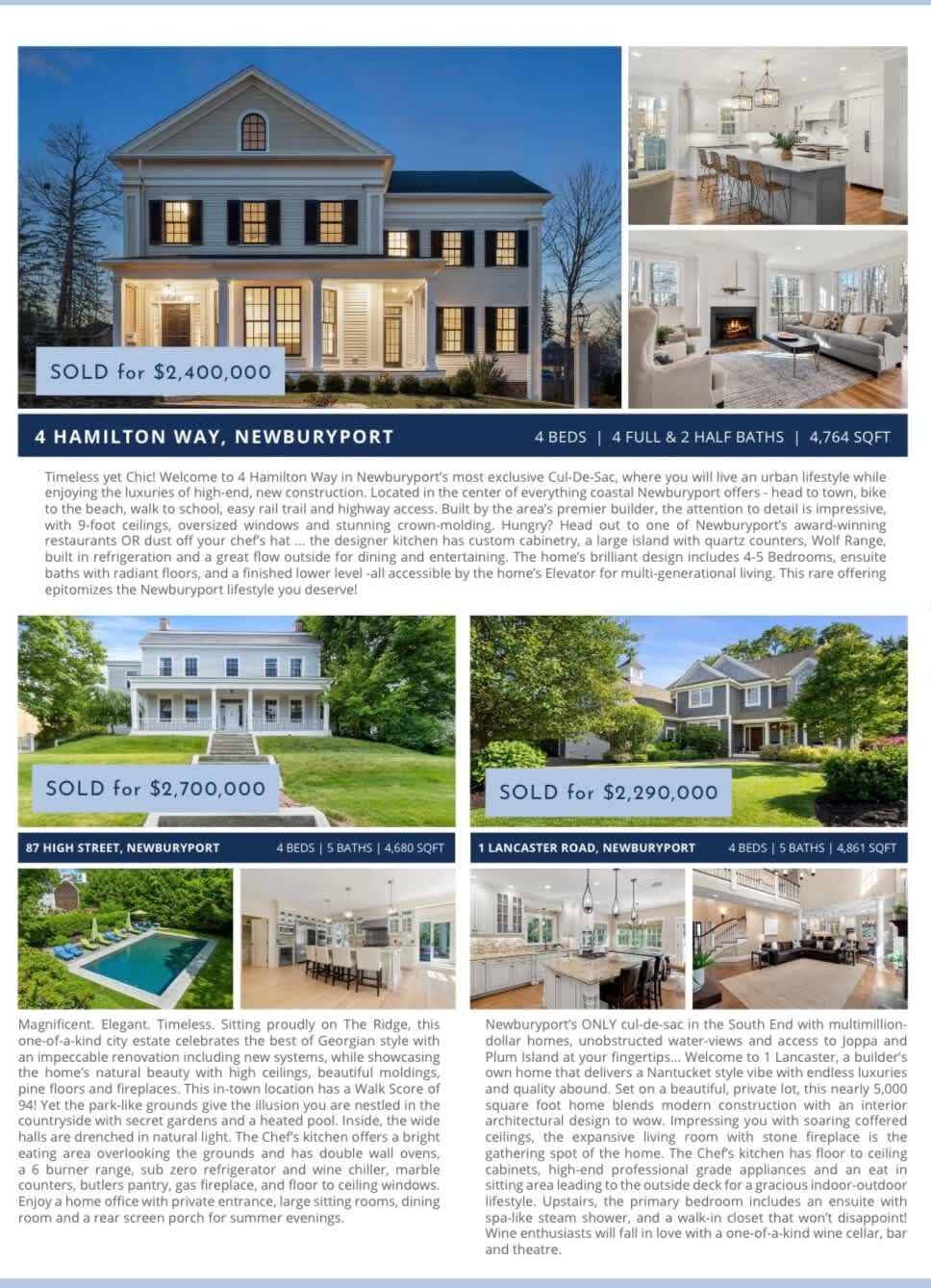 SOLD for $2,400,000

4 HAMILTON WAY, NEWBURYPORT

4 BEDS | 4 FULL & 2 HALF BATHS | 4,764 SQFT

Timeless yet Chic! Welcome to 4 Hamilton Way in Newburyport's most exclusive Cul-De-Sac, where you will live an urban lifestyle while enjoying the luxuries of high-end, new construction. Located in the center of everything coastal Newburyport offers - head to town, bike to the beach, walk to school, easy rail trail and highway access. Built by the area's premier builder, the attention to detail is impressive, with 9-foot ceilings, oversized windows and stunning crown-molding. Hungry? Head out to one of Newburyport's award-winning restaurants OR dust off your chef's hat ... the designer kitchen has custom cabinetry, a large island with quartz counters, Wolf Range, built in refrigeration and a great flow outside for dining and entertaining. The home's brilliant design includes 4-5 Bedrooms, ensuite baths with radiant floors, and a finished lower level -all accessible by the home's Elevator for multi-generational living. This rare offering epitomizes the Newburyport lifestyle you deserve!

SOLD for $2,700,000

87 HIGH STREET, NEWBURYPORT

4 BEDS | 5 BATHS | 4,680 SQFT

Magnificent. Elegant. Timeless. Sitting proudly on The Ridge, this one-of-a-kind city estate celebrates the best of Georgian style with an impeccable renovation including new systems, while showcasing the home's natural beauty with high ceilings, beautiful moldings, pine floors and fireplaces. This in-town location has a Walk Score of 94! Yet the park-like grounds give the illusion you are nestled in the countryside with secret gardens and a heated pool. Inside, the wide halls are drenched in natural light. The Chef's kitchen offers a bright eating area overlooking the grounds and has double wall ovens, a 6 burner range, sub zero refrigerator and wine chiller, marble counters, butlers pantry, gas fireplace, and floor to ceiling windows. Enjoy a home office with private entrance, large sitting rooms, dining room and a rear screen porch for summer evenings.

SOLD for $2,290,000

1 LANCASTER ROAD, NEWBURYPORT

4 BEDS | 5 BATHS | 4,861 SQFT

Newburyport's ONLY cul-de-sac in the South End with multimillion-dollar homes, unobstructed water-views and access to Joppa and Plum Island at your fingertips... Welcome to 1 Lancaster, a builder's own home that delivers a Nantucket style vibe with endless luxuries and quality abound. Set on a beautiful, private lot, this nearly 5,000 square foot home blends modern construction with an interior architectural design to wow. Impressing you with soaring coffered ceilings, the expansive living room with stone fireplace is the gathering spot of the home. The Chef's kitchen has floor to ceiling cabinets, high-end professional grade appliances and an eat in sitting area leading to the outside deck for a gracious indoor-outdoor lifestyle. Upstairs, the primary bedroom includes an ensuite with spa-like steam shower, and a walk-in closet that won't disappoint! Wine enthusiasts will fall in love with a one-of-a-kind wine cellar, bar and theatre.